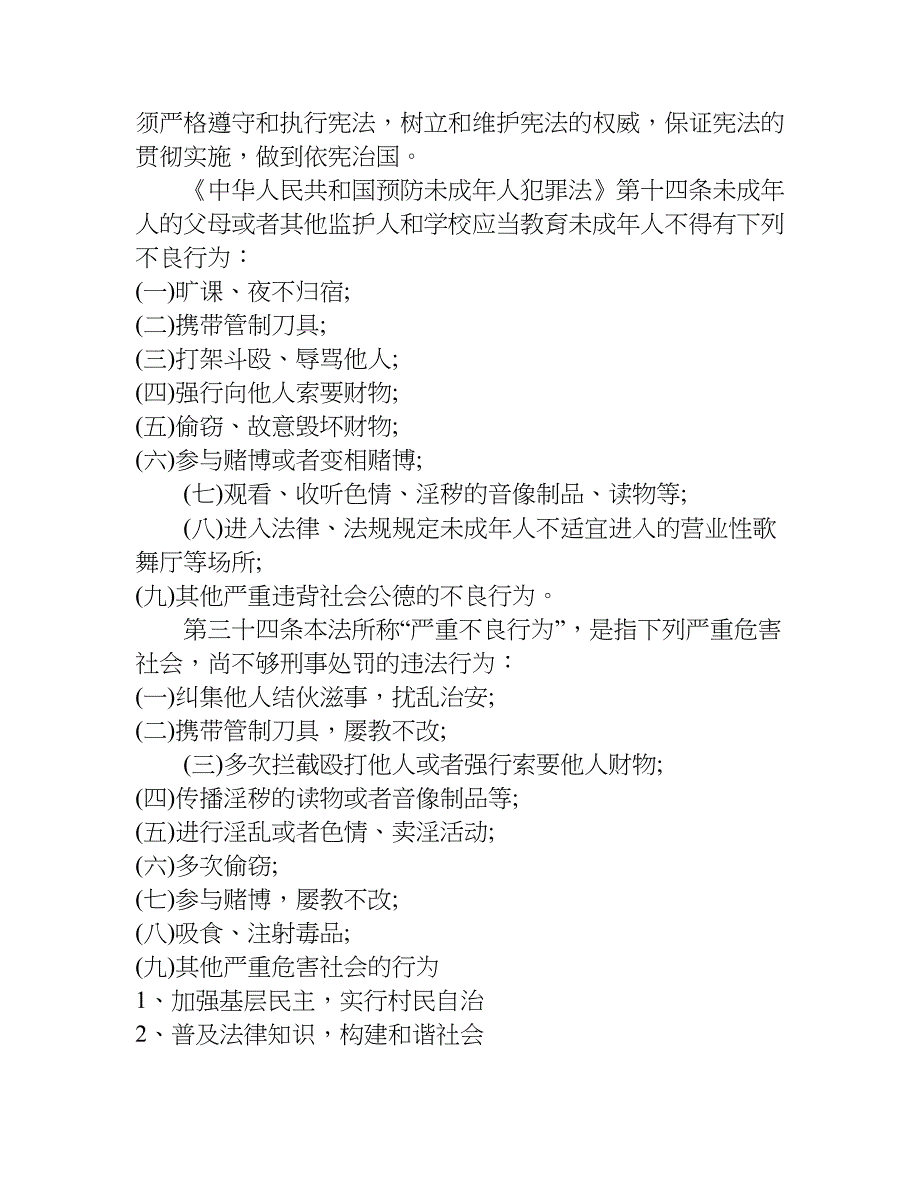 须严格遵守和执行宪法，树立和维护宪法的权威，保证宪法的贯彻实施，做到依宪治国。

《中华人民共和国预防未成年人犯罪法》第十四条未成年人的父母或者其他监护人和学校应当教育未成年人不得有下列不良行为：
(一)旷课、夜不归宿;
(二)携带管制刀具;
(三)打架斗殴、辱骂他人;
(四)强行向他人索要财物;
(五)偷窃、故意毁坏财物;
(六)参与赌博或者变相赌博;
(七)观看、收听色情、淫秽的音像制品、读物等;
(八)进入法律、法规规定未成年人不适宜进入的营业性歌舞厅等场所;
(九)其他严重违背社会公德的不良行为。

第三十四条本法所称“严重不良行为”，是指下列严重危害社会，尚不够刑事处罚的违法行为：
(一)纠集他人结伙滋事，扰乱治安;
(二)携带管制刀具，屡教不改;
(三)多次拦截殴打他人或者强行索要他人财物;
(四)传播淫秽的读物或者音像制品等;
(五)进行淫乱或者色情、卖淫活动;
(六)多次偷窃;
(七)参与赌博，屡教不改;
(八)吸食、注射毒品;
(九)其他严重危害社会的行为
1、加强基层民主，实行村民自治
2、普及法律知识，构建和谐社会